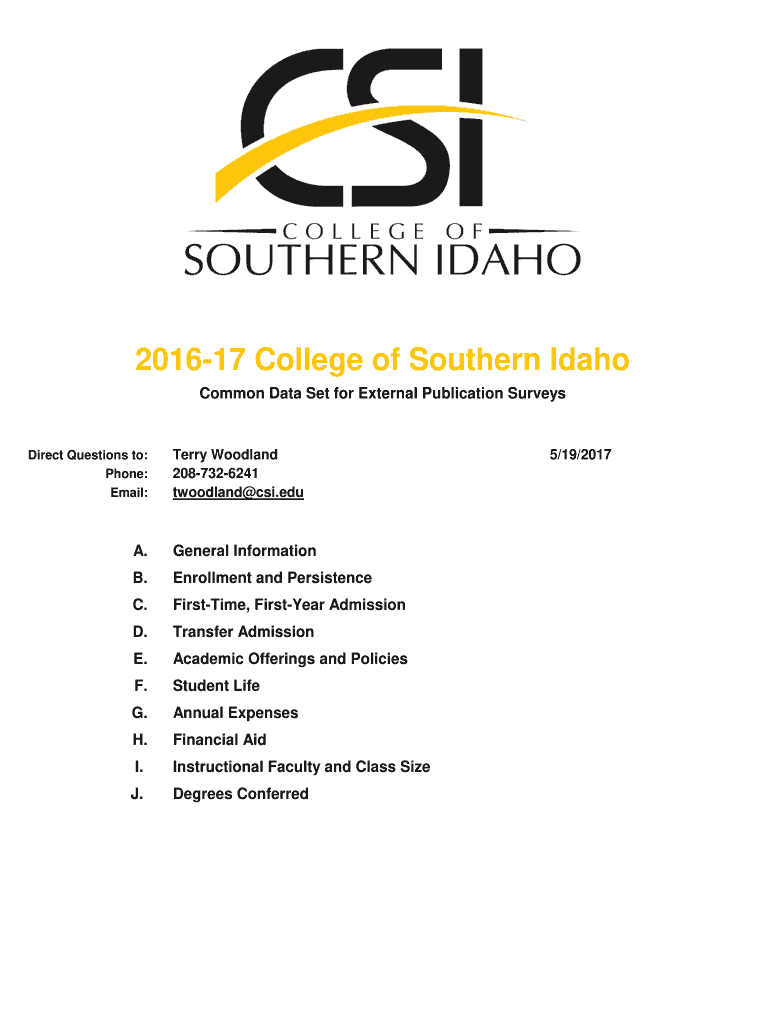 CSI
COLLEGE OF
SOUTHERN IDAHO

2016-17 College of Southern Idaho

Common Data Set for External Publication Surveys

Direct Questions to: Terry Woodland 5/19/2017
Phone: 208-732-6241
Email: twoodland@csi.edu

A. General Information
B. Enrollment and Persistence
C. First-Time, First-Year Admission
D. Transfer Admission
E. Academic Offerings and Policies
F. Student Life
G. Annual Expenses
H. Financial Aid
I. Instructional Faculty and Class Size
J. Degrees Conferred